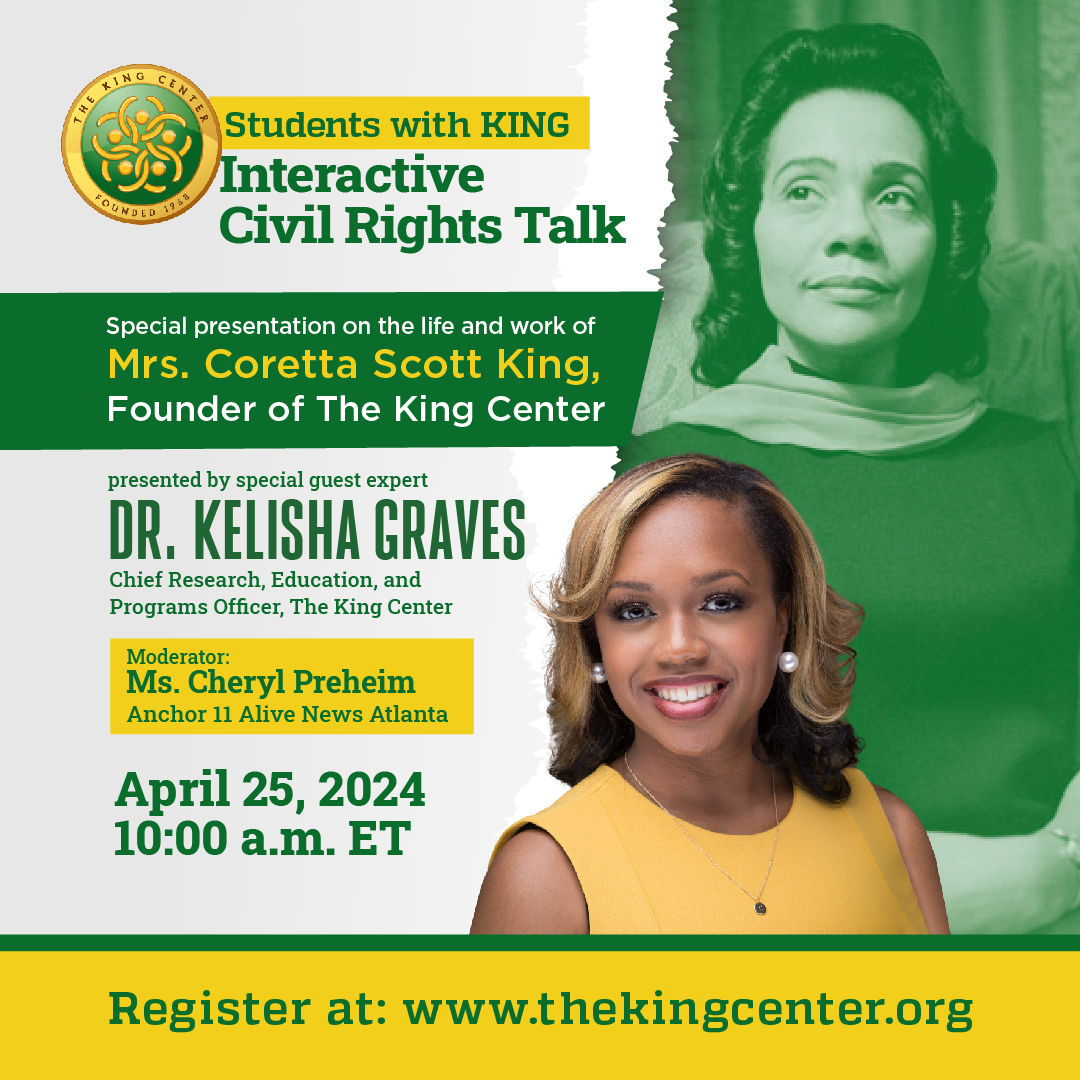 THE KING CENTER
FOUNDED 1968

Students with KING
Interactive Civil Rights Talk

Special presentation on the life and work of
Mrs. Coretta Scott King,
Founder of The King Center

presented by special guest expert
DR. KELISHA GRAVES
Chief Research, Education, and Programs Officer, The King Center

Moderator:
Ms. Cheryl Preheim
Anchor 11 Alive News Atlanta

April 25, 2024
10:00 a.m. ET

Register at: www.thekingcenter.org